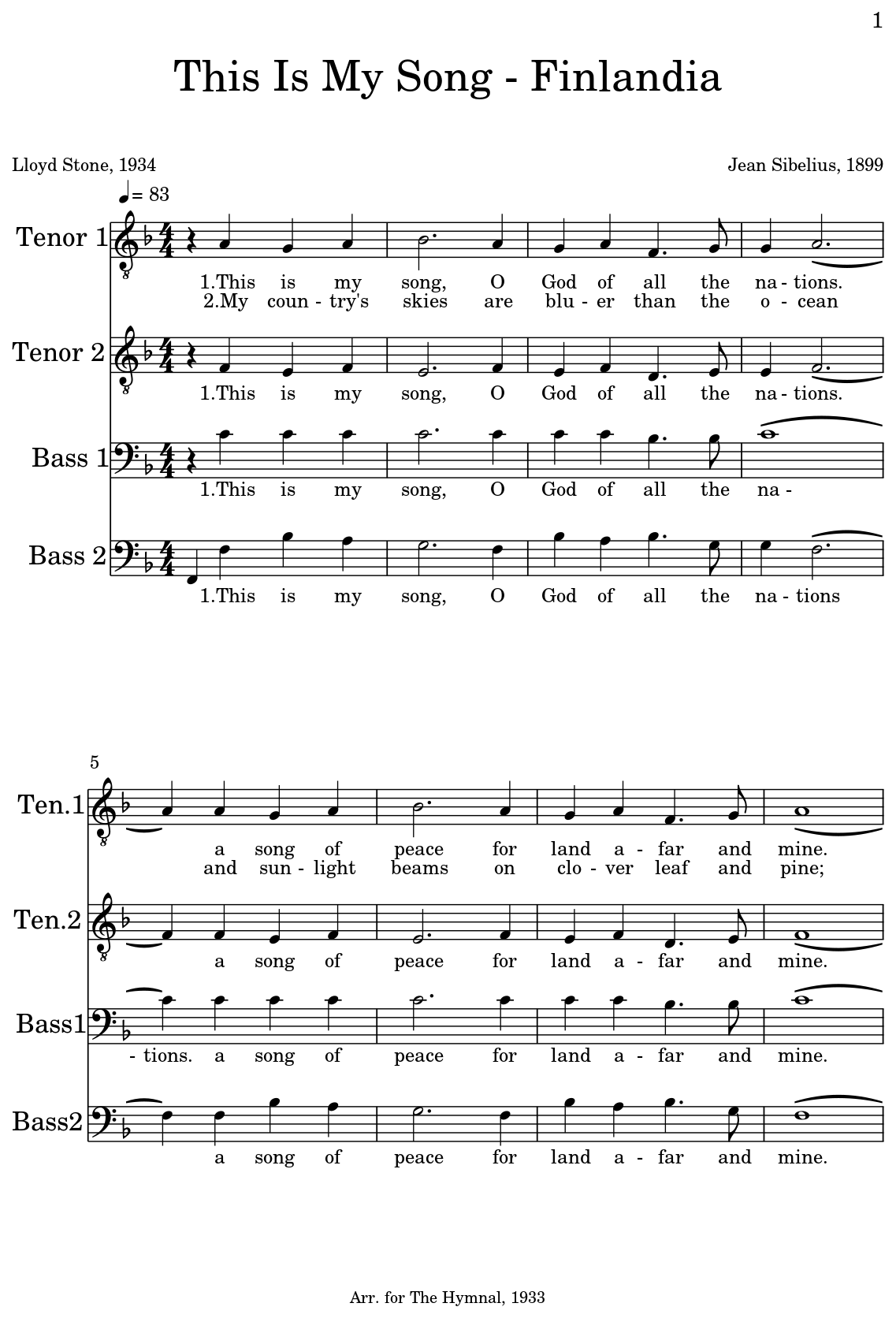 1

This Is My Song - Finlandia

Lloyd Stone, 1934

Jean Sibelius, 1899

♩= 83

Tenor 1

1.This is my song, O God of all the na - tions.
2.My coun - try's skies are blu - er than the o - cean

Tenor 2

1.This is my song, O God of all the na - tions.

Bass 1

1.This is my song, O God of all the na -

Bass 2

1.This is my song, O God of all the na - tions

5

Ten.1

a song of peace for land a - far and mine.
and sun - light beams on clo - ver leaf and pine;

Ten.2

a song of peace for land a - far and mine.

Bass1

- tions. a song of peace for land a - far and mine.

Bass2

a song of peace for land a - far and mine.

Arr. for The Hymnal, 1933